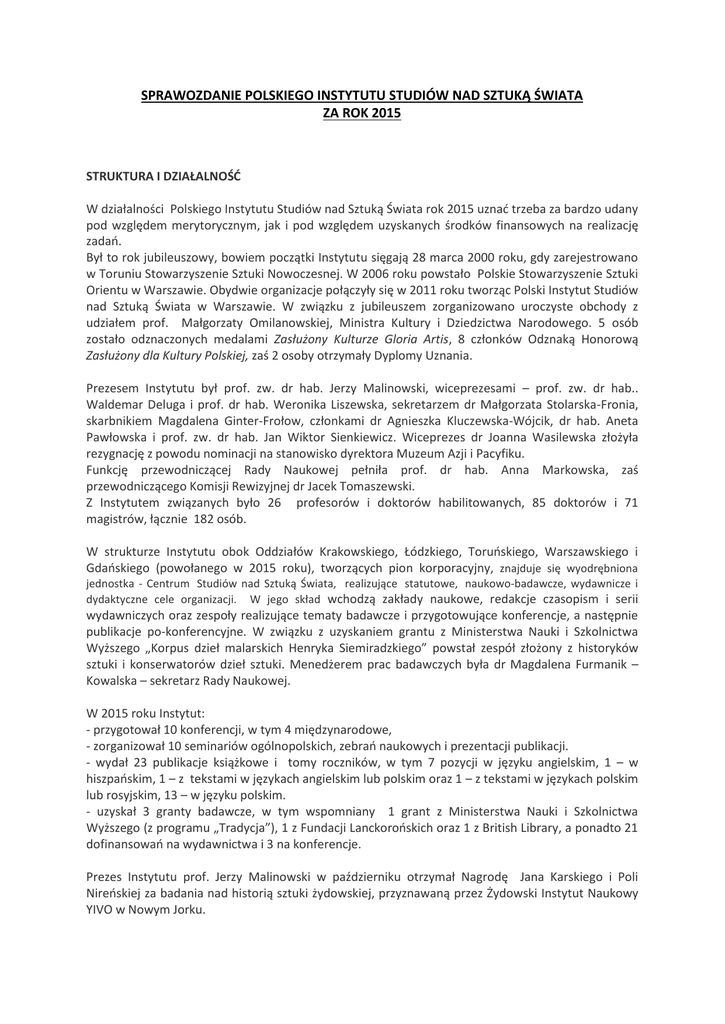 SPRAWOZDANIE POLSKIEGO INSTYTUTU STUDIÓW NAD SZTUKĄ ŚWIATA
ZA ROK 2015

STRUKTURA I DZIAŁALNOŚĆ

W działalności Polskiego Instytutu Studiów nad Sztuką Świata rok 2015 uznać trzeba za bardzo udany pod względem merytorycznym, jak i pod względem uzyskanych środków finansowych na realizację zadań.
Był to rok jubileuszowy, bowiem początki Instytutu sięgają 28 marca 2000 roku, gdy zarejestrowano w Toruniu Stowarzyszenie Sztuki Nowoczesnej. W 2006 roku powstało Polskie Stowarzyszenie Sztuki Orientu w Warszawie. Obydwie organizacje połączyły się w 2011 roku tworząc Polski Instytut Studiów nad Sztuką Świata w Warszawie. W związku z jubileuszem zorganizowano uroczyste obchody z udziałem prof. Małgorzaty Omilanowskiej, Ministra Kultury i Dziedzictwa Narodowego. 5 osób zostało odznaczonych medalami Zasłużony Kulturze Gloria Artis, 8 członków Odznaką Honorową Zasłużony dla Kultury Polskiej, zaś 2 osoby otrzymały Dyplomy Uznania.

Prezesem Instytutu był prof. zw. dr hab. Jerzy Malinowski, wiceprezesami – prof. zw. dr hab.. Waldemar Deluga i prof. dr hab. Weronika Liszewska, sekretarzem dr Małgorzata Stolarska-Fronia, skarbnikiem Magdalena Ginter-Frołow, członkami dr Agnieszka Kluczewska-Wójcik, dr hab. Aneta Pawłowska i prof. zw. dr hab. Jan Wiktor Sienkiewicz. Wiceprezes dr Joanna Wasilewska złożyła rezygnację z powodu nominacji na stanowisko dyrektora Muzeum Azji i Pacyfiku.
Funkcję przewodniczącej Rady Naukowej pełniła prof. dr hab. Anna Markowska, zaś przewodniczącego Komisji Rewizyjnej dr Jacek Tomaszewski.
Z Instytutem związanych było 26 profesorów i doktorów habilitowanych, 85 doktorów i 71 magistrów, łącznie 182 osób.

W strukturze Instytutu obok Oddziałów Krakowskiego, Łódzkiego, Toruńskiego, Warszawskiego i Gdańskiego (powołanego w 2015 roku), tworzących pion korporacyjny, znajduje się wyodrębniona jednostka - Centrum Studiów nad Sztuką Świata, realizujące statutowe, naukowo-badawcze, wydawnicze i dydaktyczne cele organizacji. W jego skład wchodzą zakłady naukowe, redakcje czasopism i serii wydawniczych oraz zespoły realizujące tematy badawcze i przygotowujące konferencje, a następnie publikacje po-konferencyjne. W związku z uzyskaniem grantu z Ministerstwa Nauki i Szkolnictwa Wyższego „Korpus dzieł malarskich Henryka Siemiradzkiego" powstał zespół złożony z historyków sztuki i konserwatorów dzieł sztuki. Menedżerem prac badawczych była dr Magdalena Furmanik – Kowalska – sekretarz Rady Naukowej.

W 2015 roku Instytut:
- przygotował 10 konferencji, w tym 4 międzynarodowe,
- zorganizował 10 seminariów ogólnopolskich, zebrań naukowych i prezentacji publikacji.
- wydał 23 publikacje książkowe i tomy roczników, w tym 7 pozycji w języku angielskim, 1 – w hiszpańskim, 1 – z tekstami w językach angielskim lub polskim oraz 1 – z tekstami w językach polskim lub rosyjskim, 13 – w języku polskim.
- uzyskał 3 granty badawcze, w tym wspomniany 1 grant z Ministerstwa Nauki i Szkolnictwa Wyższego (z programu „Tradycja"), 1 z Fundacji Lanckorońskich oraz 1 z British Library, a ponadto 21 dofinansowań na wydawnictwa i 3 na konferencje.

Prezes Instytutu prof. Jerzy Malinowski w październiku otrzymał Nagrodę Jana Karskiego i Poli Nireńskiej za badania nad historią sztuki żydowskiej, przyznawaną przez Żydowski Instytut Naukowy YIVO w Nowym Jorku.